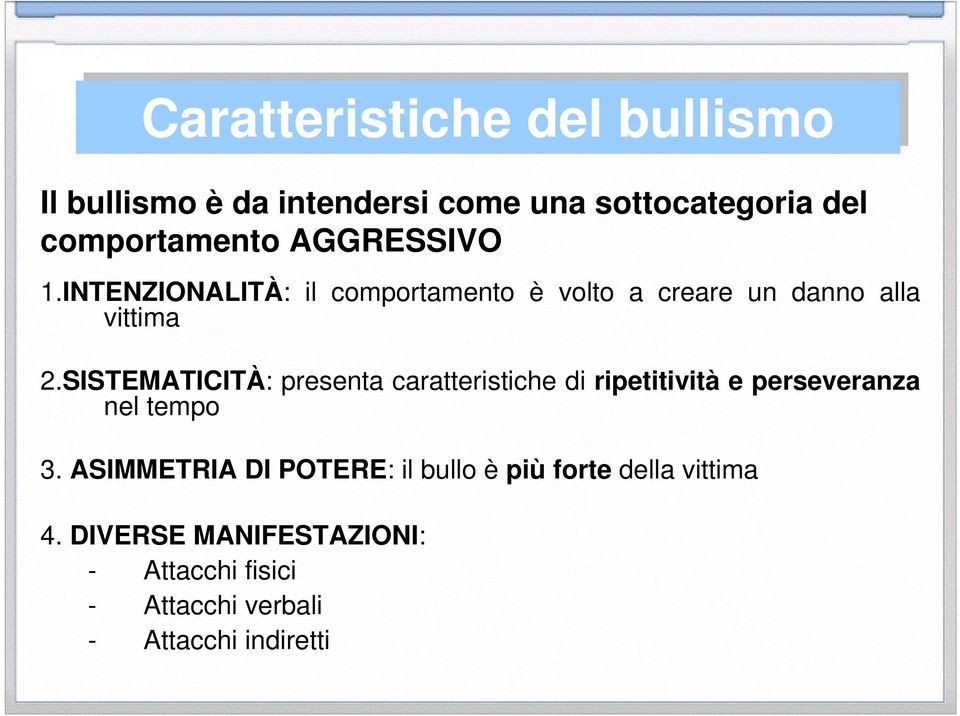 Caratteristiche del bullismo

Il bullismo è da intendersi come una sottocategoria del comportamento AGGRESSIVO

1.INTENZIONALITÀ: il comportamento è volto a creare un danno alla vittima

2.SISTEMATICITÀ: presenta caratteristiche di ripetitività e perseveranza nel tempo

3. ASIMMETRIA DI POTERE: il bullo è più forte della vittima

4. DIVERSE MANIFESTAZIONI:
- Attacchi fisici
- Attacchi verbali
- Attacchi indiretti